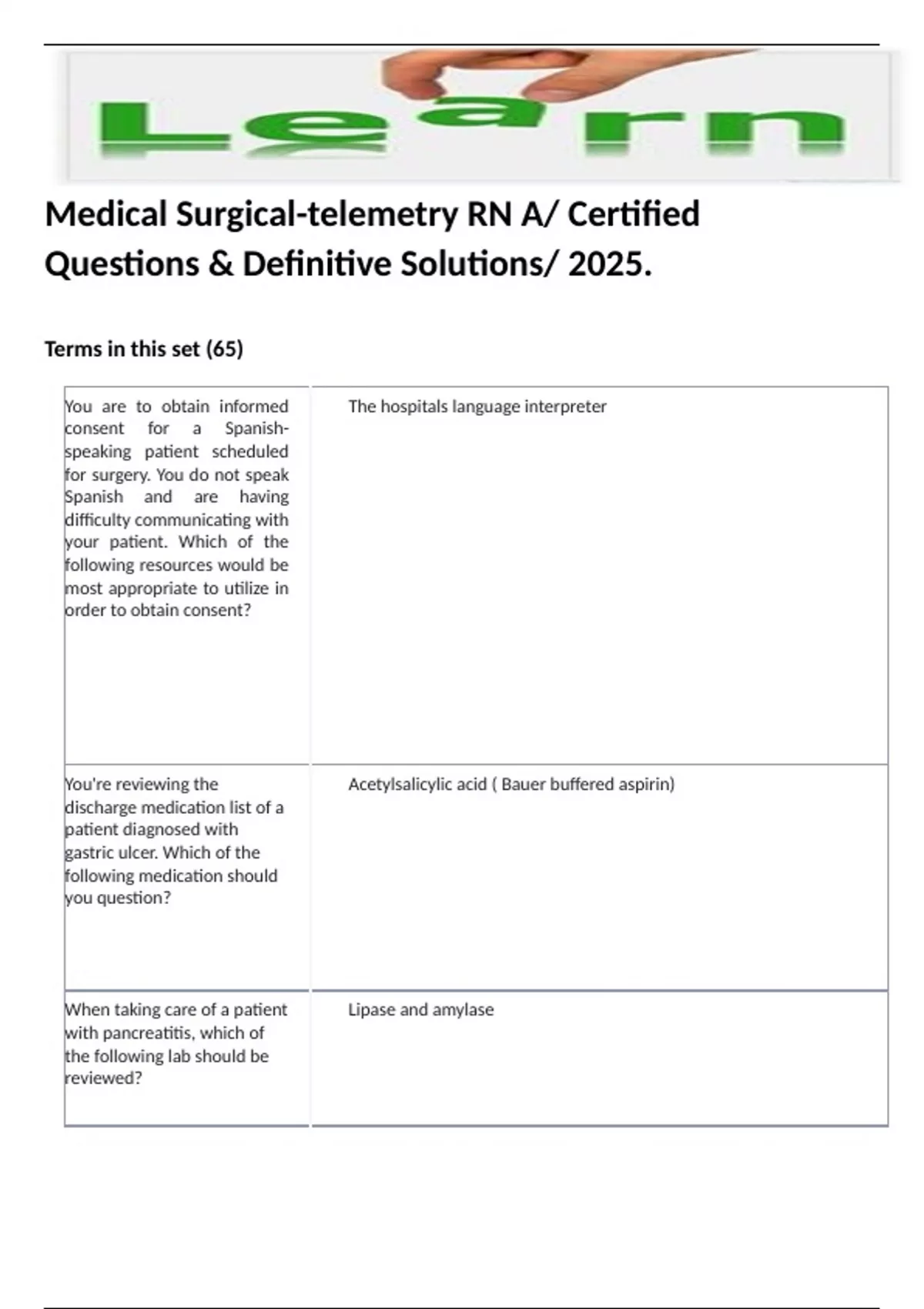 Learn

Medical Surgical-telemetry RN A/ Certified Questions & Definitive Solutions/ 2025.

Terms in this set (65)

| | |
|---|---|
| You are to obtain informed consent for a Spanish-speaking patient scheduled for surgery. You do not speak Spanish and are having difficulty communicating with your patient. Which of the following resources would be most appropriate to utilize in order to obtain consent? | The hospitals language interpreter |
| You're reviewing the discharge medication list of a patient diagnosed with gastric ulcer. Which of the following medication should you question? | Acetylsalicylic acid ( Bauer buffered aspirin) |
| When taking care of a patient with pancreatitis, which of the following lab should be reviewed? | Lipase and amylase |